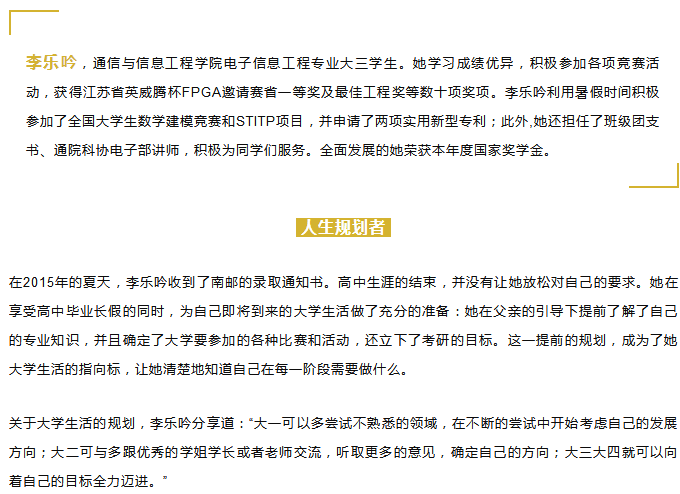 李乐吟，通信与信息工程学院电子信息工程专业大三学生。她学习成绩优异，积极参加各项竞赛活动，获得江苏省英威腾杯FPGA邀请赛省一等奖及最佳工程奖等数十项奖项。李乐吟利用暑假时间积极参加了全国大学生数学建模竞赛和STITP项目，并申请了两项实用新型专利；此外,她还担任了班级团支书、通院科协电子部讲师，积极为同学们服务。全面发展的她荣获本年度国家奖学金。

人生规划者

在2015年的夏天，李乐吟收到了南邮的录取通知书。高中生涯的结束，并没有让她放松对自己的要求。她在享受高中毕业长假的同时，为自己即将到来的大学生活做了充分的准备：她在父亲的引导下提前了解了自己的专业知识，并且确定了大学要参加的各种比赛和活动，还立下了考研的目标。这一提前的规划，成为了她大学生活的指向标，让她清楚地知道自己在每一阶段需要做什么。

关于大学生活的规划，李乐吟分享道：“大一可以多尝试不熟悉的领域，在不断的尝试中开始考虑自己的发展方向；大二可与多跟优秀的学姐学长或者老师交流，听取更多的意见，确定自己的方向；大三大四就可以向着自己的目标全力迈进。”